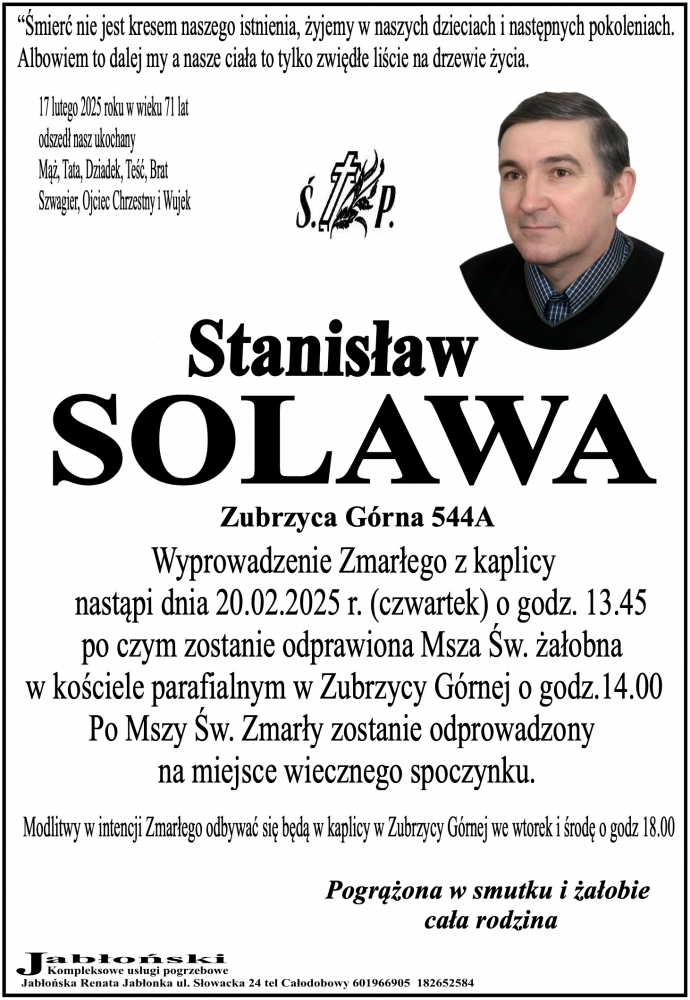 “Śmierć nie jest kresem naszego istnienia, żyjemy w naszych dzieciach i następnych pokoleniach. Albowiem to dalej my a nasze ciała to tylko zwiędłe liście na drzewie życia.

17 lutego 2025 roku w wieku 71 lat odszedł nasz ukochany Mąż, Tata, Dziadek, Teść, Brat Szwagier, Ojciec Chrzestny i Wujek

Ś. P.

Stanisław
SOLAWA

Zubrzyca Górna 544A

Wyprowadzenie Zmarłego z kaplicy nastąpi dnia 20.02.2025 r. (czwartek) o godz. 13.45 po czym zostanie odprawiona Msza Św. żałobna w kościele parafialnym w Zubrzycy Górnej o godz.14.00 Po Mszy Św. Zmarły zostanie odprowadzony na miejsce wiecznego spoczynku.

Modlitwy w intencji Zmarłego odbywać się będą w kaplicy w Zubrzycy Górnej we wtorek i środę o godz 18.00

Pogrążona w smutku i żałobie
cała rodzina

Jabłoński
Kompleksowe usługi pogrzebowe
Jabłońska Renata Jabłonka ul. Słowacka 24 tel Całodobowy 601966905 182652584